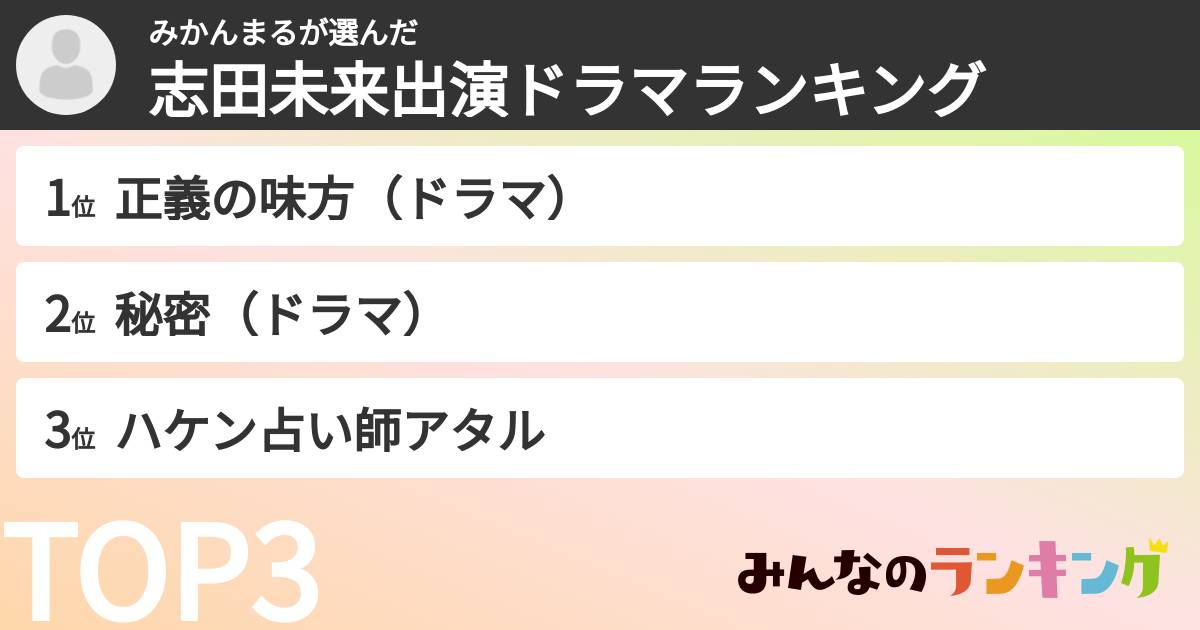 みかんまるが選んだ
志田未来出演ドラマランキング

1位 正義の味方（ドラマ）

2位 秘密（ドラマ）

3位 ハケン占い師アタル

TOP3

みんなのランキング